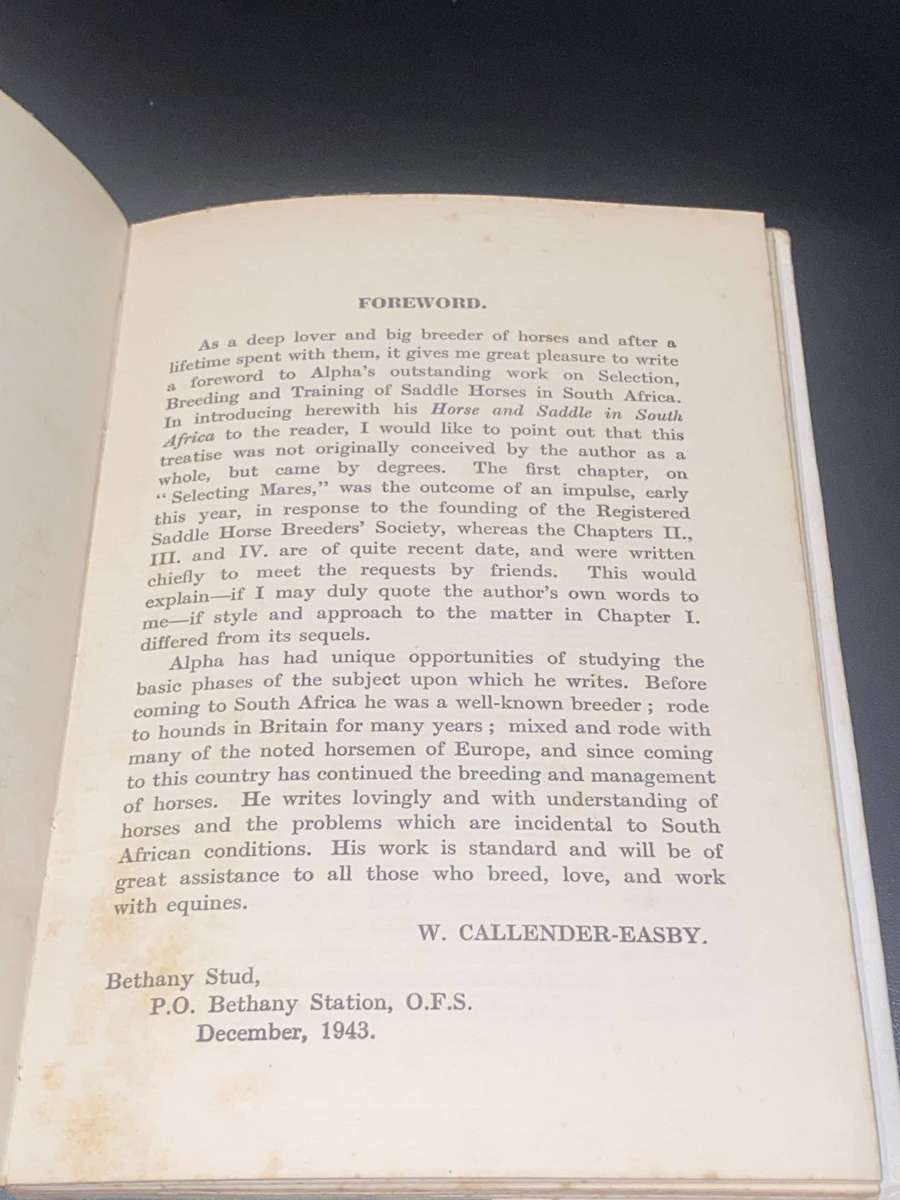 FOREWORD.

As a deep lover and big breeder of horses and after a lifetime spent with them, it gives me great pleasure to write a foreword to Alpha's outstanding work on Selection, Breeding and Training of Saddle Horses in South Africa. In introducing herewith his Horse and Saddle in South Africa to the reader, I would like to point out that this treatise was not originally conceived by the author as a whole, but came by degrees. The first chapter, on "Selecting Mares," was the outcome of an impulse, early this year, in response to the founding of the Registered Saddle Horse Breeders' Society, whereas the Chapters II., III. and IV. are of quite recent date, and were written chiefly to meet the requests by friends. This would explain—if I may duly quote the author's own words to me—if style and approach to the matter in Chapter I. differed from its sequels.

Alpha has had unique opportunities of studying the basic phases of the subject upon which he writes. Before coming to South Africa he was a well-known breeder ; rode to hounds in Britain for many years ; mixed and rode with many of the noted horsemen of Europe, and since coming to this country has continued the breeding and management of horses. He writes lovingly and with understanding of horses and the problems which are incidental to South African conditions. His work is standard and will be of great assistance to all those who breed, love, and work with equines.

W. CALLENDER-EASBY.

Bethany Stud,
P.O. Bethany Station, O.F.S.
December, 1943.